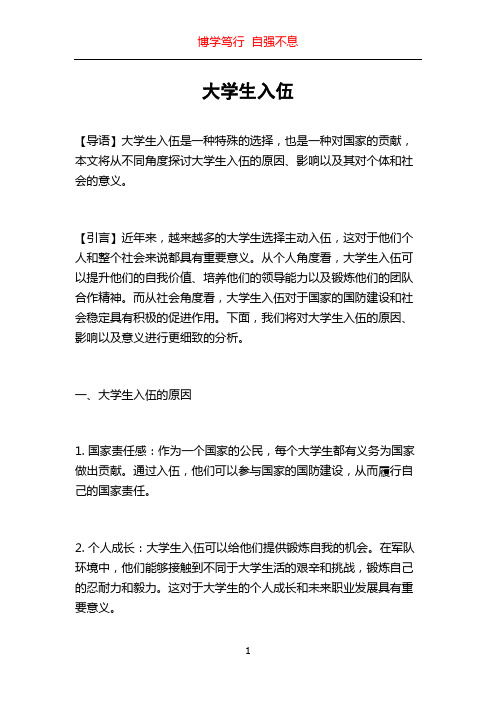 博学笃行 自强不息

大学生入伍

【导语】大学生入伍是一种特殊的选择，也是一种对国家的贡献，本文将从不同角度探讨大学生入伍的原因、影响以及其对个体和社会的意义。

【引言】近年来，越来越多的大学生选择主动入伍，这对于他们个人和整个社会来说都具有重要意义。从个人角度看，大学生入伍可以提升他们的自我价值、培养他们的领导能力以及锻炼他们的团队合作精神。而从社会角度看，大学生入伍对于国家的国防建设和社会稳定具有积极的促进作用。下面，我们将对大学生入伍的原因、影响以及意义进行更细致的分析。

一、大学生入伍的原因

1. 国家责任感：作为一个国家的公民，每个大学生都有义务为国家做出贡献。通过入伍，他们可以参与国家的国防建设，从而履行自己的国家责任。

2. 个人成长：大学生入伍可以给他们提供锻炼自我的机会。在军队环境中，他们能够接触到不同于大学生活的艰辛和挑战，锻炼自己的忍耐力和毅力。这对于大学生的个人成长和未来职业发展具有重要意义。

1